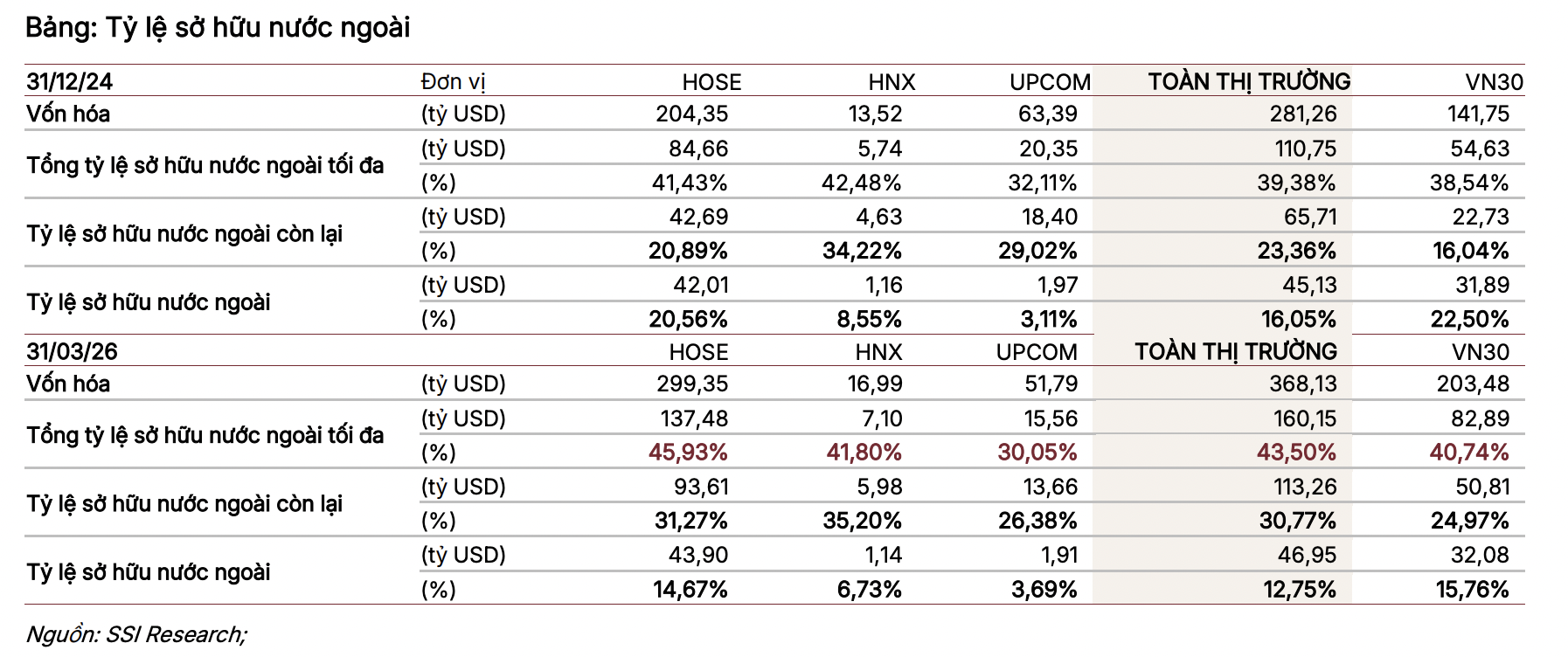 Bảng: Tỷ lệ sở hữu nước ngoài

| 31/12/24 | Đơn vị | HOSE | HNX | UPCOM | TOÀN THỊ TRƯỜNG | VN30 |
|---|---|---|---|---|---|---|
| Vốn hóa | (tỷ USD) | 204,35 | 13,52 | 63,39 | 281,26 | 141,75 |
| Tổng tỷ lệ sở hữu nước ngoài tối đa | (tỷ USD) | 84,66 | 5,74 | 20,35 | 110,75 | 54,63 |
| | (%) | 41,43% | 42,48% | 32,11% | 39,38% | 38,54% |
| Tỷ lệ sở hữu nước ngoài còn lại | (tỷ USD) | 42,69 | 4,63 | 18,40 | 65,71 | 22,73 |
| | (%) | 20,89% | 34,22% | 29,02% | 23,36% | 16,04% |
| Tỷ lệ sở hữu nước ngoài | (tỷ USD) | 42,01 | 1,16 | 1,97 | 45,13 | 31,89 |
| | (%) | 20,56% | 8,55% | 3,11% | 16,05% | 22,50% |
| 31/03/26 | | HOSE | HNX | UPCOM | TOÀN THỊ TRƯỜNG | VN30 |
| Vốn hóa | (tỷ USD) | 299,35 | 16,99 | 51,79 | 368,13 | 203,48 |
| Tổng tỷ lệ sở hữu nước ngoài tối đa | (tỷ USD) | 137,48 | 7,10 | 15,56 | 160,15 | 82,89 |
| | (%) | 45,93% | 41,80% | 30,05% | 43,50% | 40,74% |
| Tỷ lệ sở hữu nước ngoài còn lại | (tỷ USD) | 93,61 | 5,98 | 13,66 | 113,26 | 50,81 |
| | (%) | 31,27% | 35,20% | 26,38% | 30,77% | 24,97% |
| Tỷ lệ sở hữu nước ngoài | (tỷ USD) | 43,90 | 1,14 | 1,91 | 46,95 | 32,08 |
| | (%) | 14,67% | 6,73% | 3,69% | 12,75% | 15,76% |

Nguồn: SSI Research;